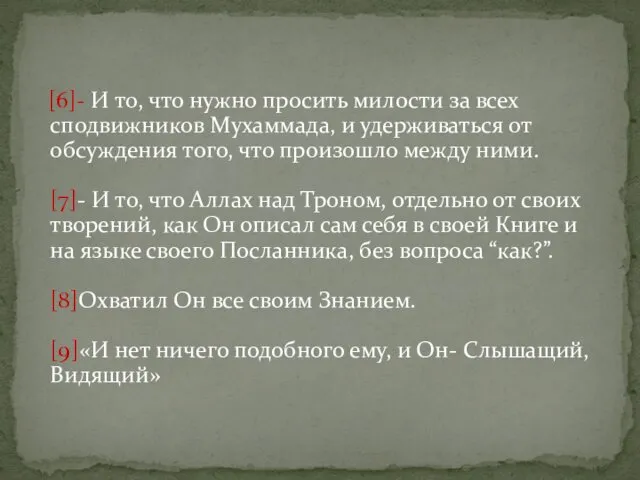 [6]- И то, что нужно просить милости за всех сподвижников Мухаммада, и удерживаться от обсуждения того, что произошло между ними.

[7]- И то, что Аллах над Троном, отдельно от своих творений, как Он описал сам себя в своей Книге и на языке своего Посланника, без вопроса “как?”.

[8]Охватил Он все своим Знанием.

[9]«И нет ничего подобного ему, и Он- Слышащий, Видящий»